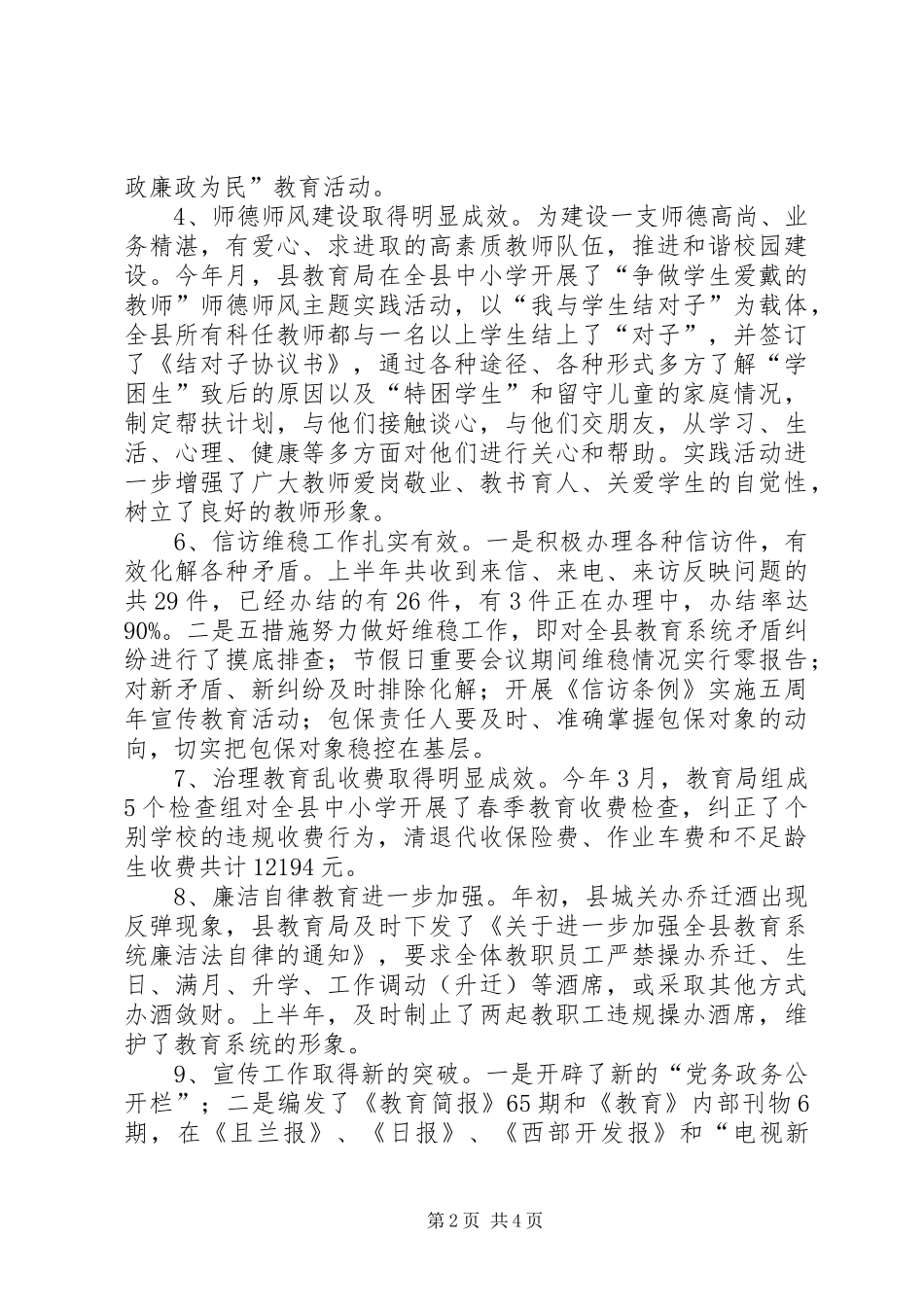 政廉政为民”教育活动。

4、师德师风建设取得明显成效。为建设一支师德高尚、业务精湛，有爱心、求进取的高素质教师队伍，推进和谐校园建设。今年月，县教育局在全县中小学开展了“争做学生爱戴的教师”师德师风主题实践活动，以“我与学生结对子”为载体，全县所有科任教师都与一名以上学生结上了“对子”，并签订了《结对子协议书》，通过各种途径、各种形式多方了解“学困生”致后的原因以及“特困学生”和留守儿童的家庭情况，制定帮扶计划，与他们接触谈心，与他们交朋友，从学习、生活、心理、健康等多方面对他们进行关心和帮助。实践活动进一步增强了广大教师爱岗敬业、教书育人、关爱学生的自觉性，树立了良好的教师形象。

6、信访维稳工作扎实有效。一是积极办理各种信访件，有效化解各种矛盾。上半年共收到来信、来电、来访反映问题的共29件，已经办结的有26件，有3件正在办理中，办结率达90%。二是五措施努力做好维稳工作，即对全县教育系统矛盾纠纷进行了摸底排查；节假日重要会议期间维稳情况实行零报告；对新矛盾、新纠纷及时排除化解；开展《信访条例》实施五周年宣传教育活动；包保责任人要及时、准确掌握包保对象的动向，切实把包保对象稳控在基层。

7、治理教育乱收费取得明显成效。今年3月，教育局组成5个检查组对全县中小学开展了春季教育收费检查，纠正了个别学校的违规收费行为，清退代收保险费、作业车费和不足龄生收费共计12194元。

8、廉洁自律教育进一步加强。年初，县城关办乔迁酒出现反弹现象，县教育局及时下发了《关于进一步加强全县教育系统廉洁法自律的通知》，要求全体教职员工严禁操办乔迁、生日、满月、升学、工作调动（升迁）等酒席，或采取其他方式办酒敛财。上半年，及时制止了两起教职工违规操办酒席，维护了教育系统的形象。

9、宣传工作取得新的突破。一是开辟了新的“党务政务公开栏”；二是编发了《教育简报》65期和《教育》内部刊物6期，在《且兰报》、《日报》、《西部开发报》和“电视新

第2页 共4页